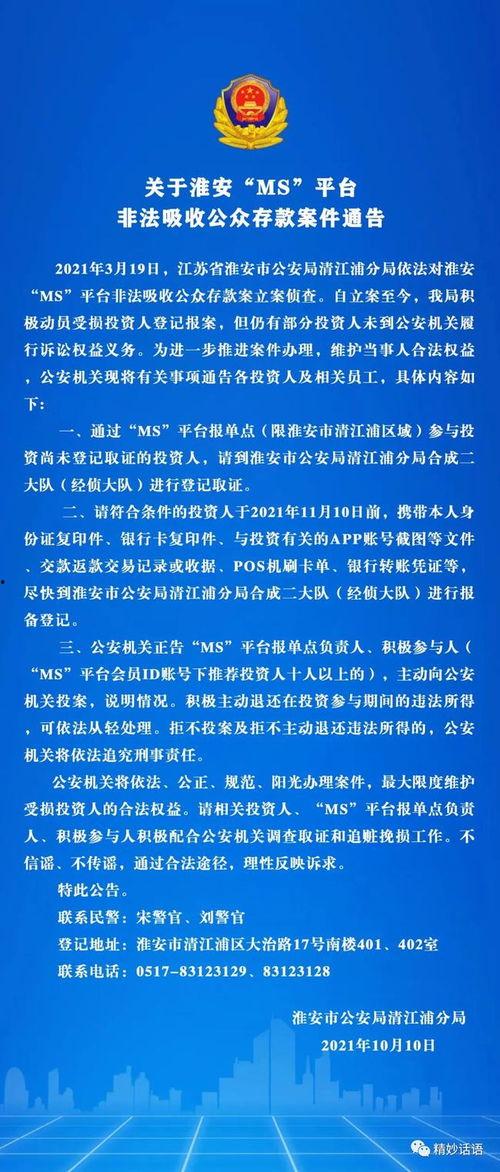 关于淮安“MS”平台
非法吸收公众存款案件通告

2021年3月19日，江苏省淮安市公安局清江浦分局依法对淮安“MS”平台非法吸收公众存款案立案侦查。自立案至今，我局积极动员受损投资人登记报案，但仍有部分投资人未到公安机关履行诉讼权益义务。为进一步推进案件办理，维护当事人合法权益，公安机关现将有关事项通告各投资人及相关员工，具体内容如下：

一、通过“MS”平台报单点（限淮安市清江浦区域）参与投资尚未登记取证的投资人，请到淮安市公安局清江浦分局合成二大队（经侦大队）进行登记取证。

二、请符合条件的投资人于2021年11月10日前，携带本人身份证复印件、银行卡复印件、与投资有关的APP账号截图等文件、交款返款交易记录或收据、POS机刷卡单、银行转账凭证等，尽快到淮安市公安局清江浦分局合成二大队（经侦大队）进行报备登记。

三、公安机关正告“MS”平台报单点负责人、积极参与人（“MS”平台会员ID账号下推荐投资人十人以上的），主动向公安机关投案，说明情况。积极主动退还在投资参与期间的违法所得，可依法从轻处理。拒不投案及拒不主动退还违法所得的，公安机关将依法追究刑事责任。

公安机关将依法、公正、规范、阳光办理案件，最大限度维护受损投资人的合法权益。请相关投资人、“MS”平台报单点负责人、积极参与人积极配合公安机关调查取证和追赃挽损工作。不信谣、不传谣，通过合法途径，理性反映诉求。

特此公告。

联系民警：宋警官、刘警官

登记地址：淮安市清江浦区大治路17号南楼401、402室

联系电话：0517-83123129、83123128

淮安市公安局清江浦分局
2021年10月10日

精妙话语